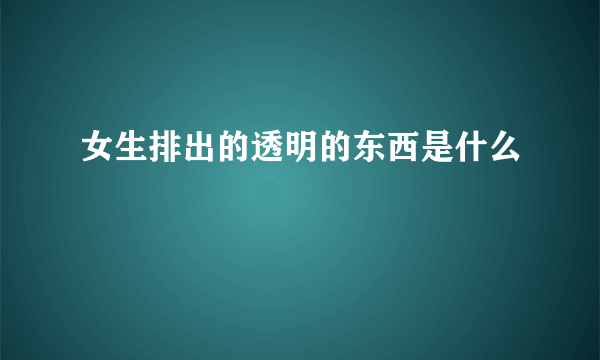 女生排出的透明的东西是什么